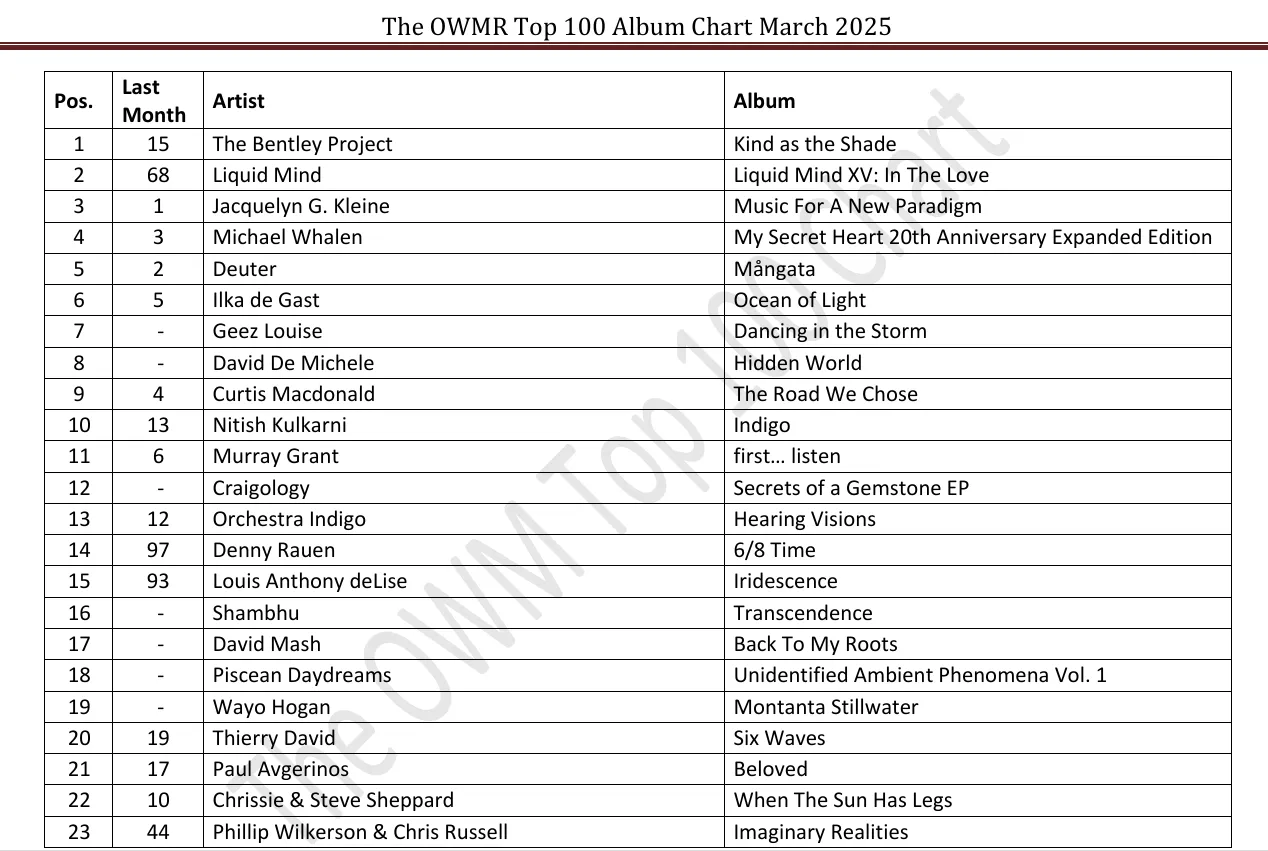 The OWMR Top 100 Album Chart March 2025

| Pos. | Last Month | Artist | Album |
|---|---|---|---|
| 1 | 15 | The Bentley Project | Kind as the Shade |
| 2 | 68 | Liquid Mind | Liquid Mind XV: In The Love |
| 3 | 1 | Jacquelyn G. Kleine | Music For A New Paradigm |
| 4 | 3 | Michael Whalen | My Secret Heart 20th Anniversary Expanded Edition |
| 5 | 2 | Deuter | Mångata |
| 6 | 5 | Ilka de Gast | Ocean of Light |
| 7 | - | Geez Louise | Dancing in the Storm |
| 8 | - | David De Michele | Hidden World |
| 9 | 4 | Curtis Macdonald | The Road We Chose |
| 10 | 13 | Nitish Kulkarni | Indigo |
| 11 | 6 | Murray Grant | first… listen |
| 12 | - | Craigology | Secrets of a Gemstone EP |
| 13 | 12 | Orchestra Indigo | Hearing Visions |
| 14 | 97 | Denny Rauen | 6/8 Time |
| 15 | 93 | Louis Anthony deLise | Iridescence |
| 16 | - | Shambhu | Transcendence |
| 17 | - | David Mash | Back To My Roots |
| 18 | - | Piscean Daydreams | Unidentified Ambient Phenomena Vol. 1 |
| 19 | - | Wayo Hogan | Montanta Stillwater |
| 20 | 19 | Thierry David | Six Waves |
| 21 | 17 | Paul Avgerinos | Beloved |
| 22 | 10 | Chrissie & Steve Sheppard | When The Sun Has Legs |
| 23 | 44 | Phillip Wilkerson & Chris Russell | Imaginary Realities |

The OWM Top 100 Chart